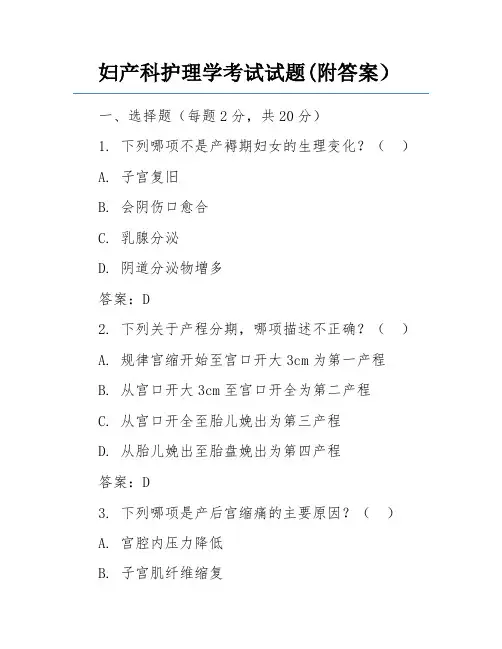 妇产科护理学考试试题(附答案)

一、选择题（每题 2 分，共 20 分）

1. 下列哪项不是产褥期妇女的生理变化？（ ）

A. 子宫复旧

B. 会阴伤口愈合

C. 乳腺分泌

D. 阴道分泌物增多

答案：D

2. 下列关于产程分期，哪项描述不正确？（ ）

A. 规律宫缩开始至宫口开大 3cm 为第一产程

B. 从宫口开大 3cm 至宫口开全为第二产程

C. 从宫口开全至胎儿娩出为第三产程

D. 从胎儿娩出至胎盘娩出为第四产程

答案：D

3. 下列哪项是产后宫缩痛的主要原因？（ ）

A. 宫腔内压力降低

B. 子宫肌纤维缩复